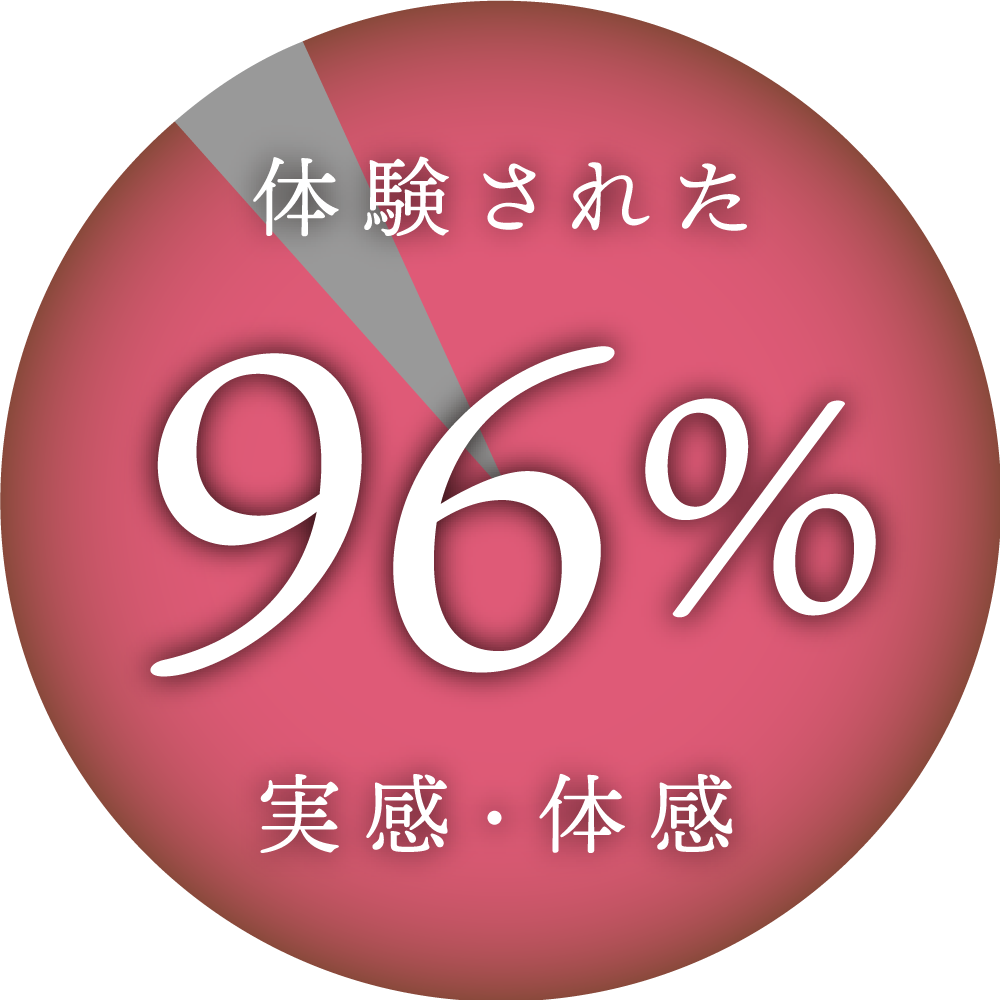 体験された

96%

実感・体感